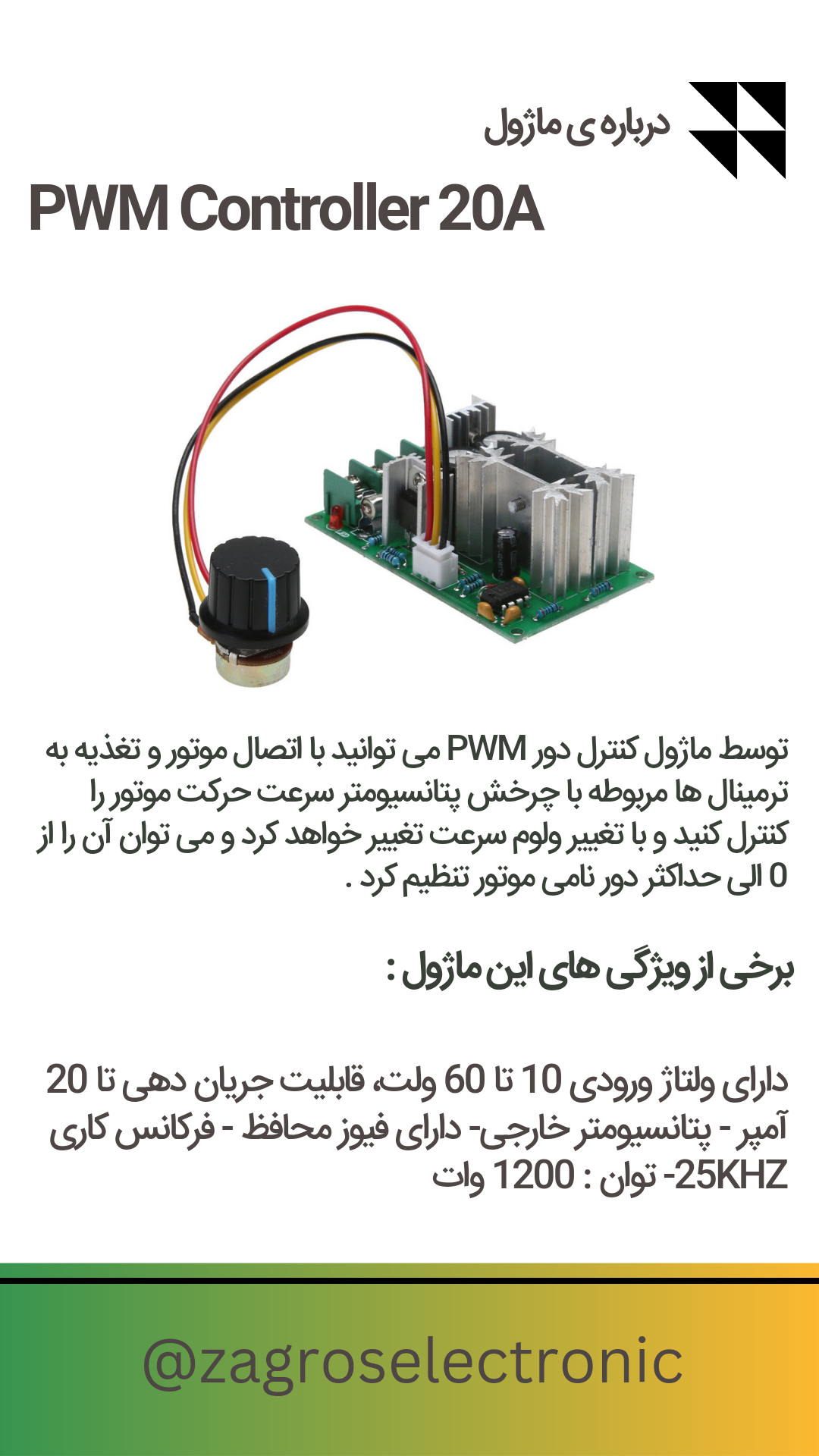 درباره ی ماژول

PWM Controller 20A

توسط ماژول کنترل دور PWM می توانید با اتصال موتور و تغذیه به ترمینال ها مربوطه با چرخش پتانسیومتر سرعت حرکت موتور را کنترل کنید و با تغییر ولوم سرعت تغییر خواهد کرد و می توان آن را از 0 الی حداکثر دور نامی موتور تنظیم کرد .

برخی از ویژگی های این ماژول :

دارای ولتاژ ورودی 10 تا 60 ولت، قابلیت جریان دهی تا 20 آمپر - پتانسیومتر خارجی- دارای فیوز محافظ - فرکانس کاری 25KHZ- توان : 1200 وات

@zagroselectronic